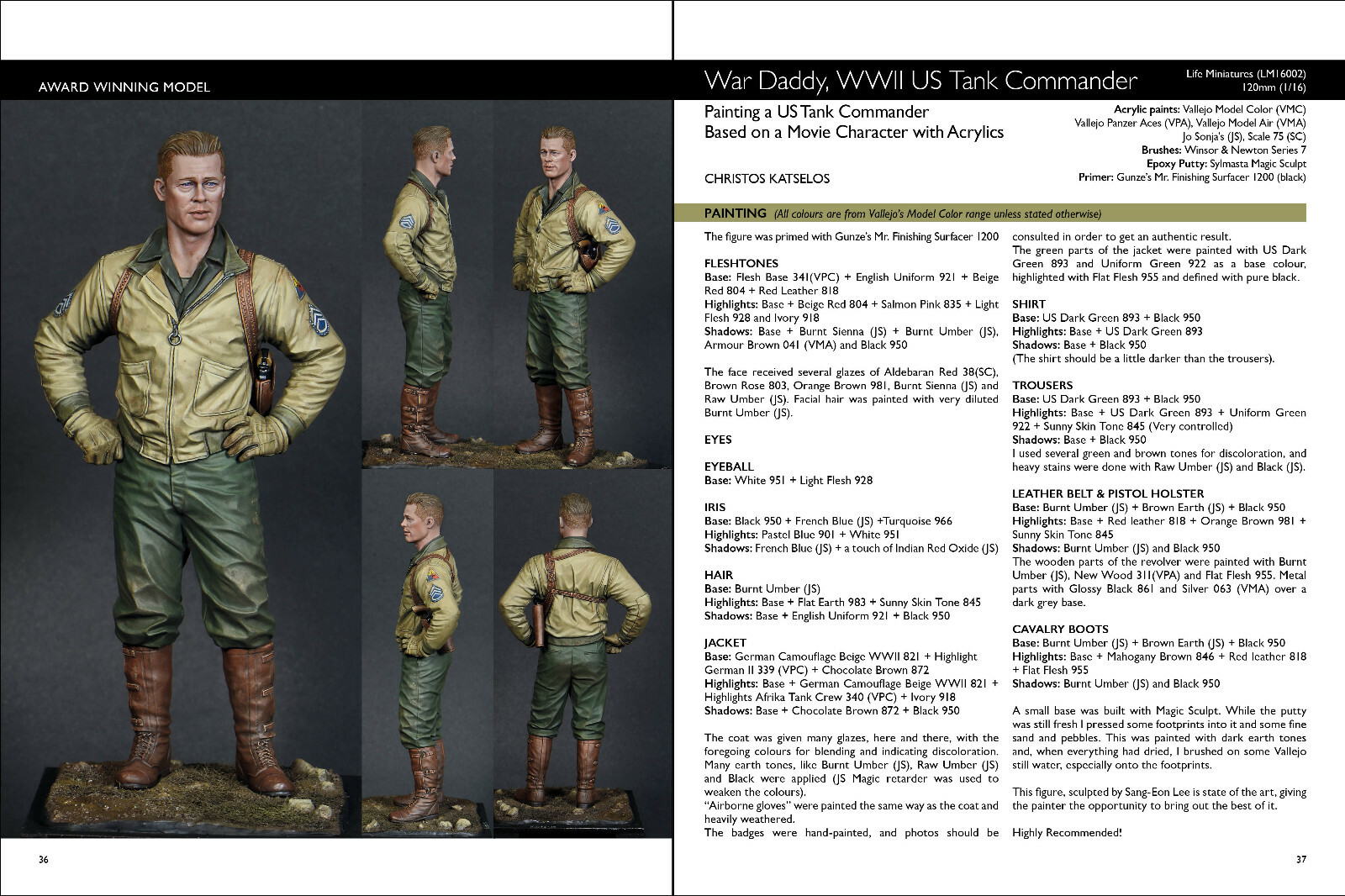 AWARD WINNING MODEL

36

War Daddy, WWII US Tank Commander

Life Miniatures (LM16002)
120mm (1/16)

Painting a US Tank Commander
Based on a Movie Character with Acrylics

CHRISTOS KATSELOS

Acrylic paints: Vallejo Model Color (VMC)
Vallejo Panzer Aces (VPA), Vallejo Model Air (VMA)
Jo Sonja's (JS), Scale 75 (SC)
Brushes: Winsor & Newton Series 7
Epoxy Putty: Sylmasta Magic Sculpt
Primer: Gunze's Mr. Finishing Surfacer 1200 (black)

PAINTING (All colours are from Vallejo's Model Color range unless stated otherwise)

The figure was primed with Gunze's Mr. Finishing Surfacer 1200

FLESHTONES
Base: Flesh Base 341(VPC) + English Uniform 921 + Beige Red 804 + Red Leather 818
Highlights: Base + Beige Red 804 + Salmon Pink 835 + Light Flesh 928 and Ivory 918
Shadows: Base + Burnt Sienna (JS) + Burnt Umber (JS), Armour Brown 041 (VMA) and Black 950

The face received several glazes of Aldebaran Red 38(SC), Brown Rose 803, Orange Brown 981, Burnt Sienna (JS) and Raw Umber (JS). Facial hair was painted with very diluted Burnt Umber (JS).

EYES

EYEBALL
Base: White 951 + Light Flesh 928

IRIS
Base: Black 950 + French Blue (JS) +Turquoise 966
Highlights: Pastel Blue 901 + White 951
Shadows: French Blue (JS) + a touch of Indian Red Oxide (JS)

HAIR
Base: Burnt Umber (JS)
Highlights: Base + Flat Earth 983 + Sunny Skin Tone 845
Shadows: Base + English Uniform 921 + Black 950

JACKET
Base: German Camouflage Beige WWII 821 + Highlight German II 339 (VPC) + Chocolate Brown 872
Highlights: Base + German Camouflage Beige WWII 821 + Highlights Afrika Tank Crew 340 (VPC) + Ivory 918
Shadows: Base + Chocolate Brown 872 + Black 950

The coat was given many glazes, here and there, with the foregoing colours for blending and indicating discoloration. Many earth tones, like Burnt Umber (JS), Raw Umber (JS) and Black were applied (JS Magic retarder was used to weaken the colours).
"Airborne gloves" were painted the same way as the coat and heavily weathered.
The badges were hand-painted, and photos should be consulted in order to get an authentic result.
The green parts of the jacket were painted with US Dark Green 893 and Uniform Green 922 as a base colour, highlighted with Flat Flesh 955 and defined with pure black.

SHIRT
Base: US Dark Green 893 + Black 950
Highlights: Base + US Dark Green 893
Shadows: Base + Black 950
(The shirt should be a little darker than the trousers).

TROUSERS
Base: US Dark Green 893 + Black 950
Highlights: Base + US Dark Green 893 + Uniform Green 922 + Sunny Skin Tone 845 (Very controlled)
Shadows: Base + Black 950
I used several green and brown tones for discoloration, and heavy stains were done with Raw Umber (JS) and Black (JS).

LEATHER BELT & PISTOL HOLSTER
Base: Burnt Umber (JS) + Brown Earth (JS) + Black 950
Highlights: Base + Red leather 818 + Orange Brown 981 + Sunny Skin Tone 845
Shadows: Burnt Umber (JS) and Black 950
The wooden parts of the revolver were painted with Burnt Umber (JS), New Wood 311(VPA) and Flat Flesh 955. Metal parts with Glossy Black 861 and Silver 063 (VMA) over a dark grey base.

CAVALRY BOOTS
Base: Burnt Umber (JS) + Brown Earth (JS) + Black 950
Highlights: Base + Mahogany Brown 846 + Red leather 818 + Flat Flesh 955
Shadows: Burnt Umber (JS) and Black 950

A small base was built with Magic Sculpt. While the putty was still fresh I pressed some footprints into it and some fine sand and pebbles. This was painted with dark earth tones and, when everything had dried, I brushed on some Vallejo still water, especially onto the footprints.

This figure, sculpted by Sang-Eon Lee is state of the art, giving the painter the opportunity to bring out the best of it.

Highly Recommended!

37